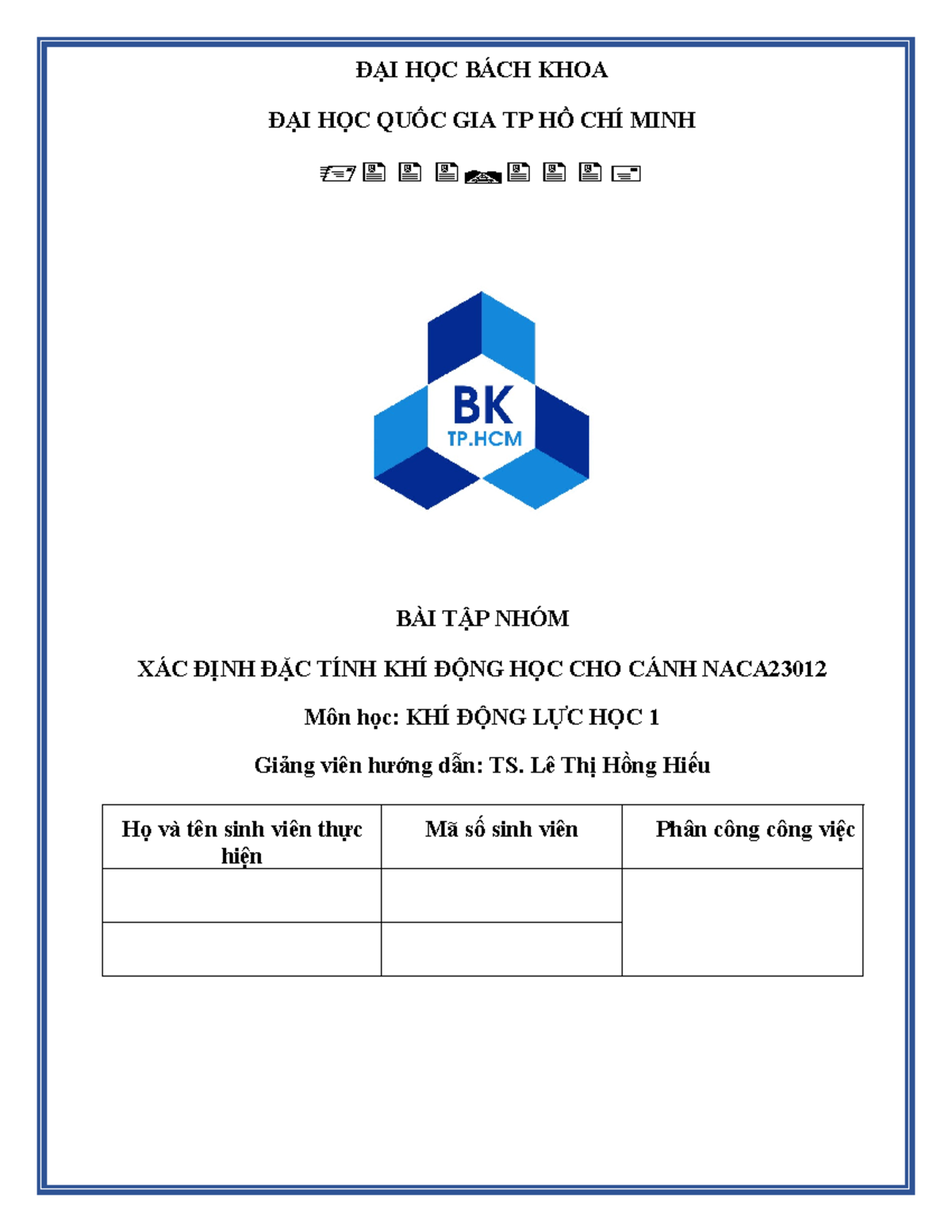 ĐẠI HỌC BÁCH KHOA

ĐẠI HỌC QUỐC GIA TP HỒ CHÍ MINH

BK
TP.HCM

BÀI TẬP NHÓM

XÁC ĐỊNH ĐẶC TÍNH KHÍ ĐỘNG HỌC CHO CÁNH NACA23012

Môn học: KHÍ ĐỘNG LỰC HỌC 1

Giảng viên hướng dẫn: TS. Lê Thị Hồng Hiếu

| Họ và tên sinh viên thực hiện | Mã số sinh viên | Phân công công việc |
|---|---|---|
| | | |
| | | |